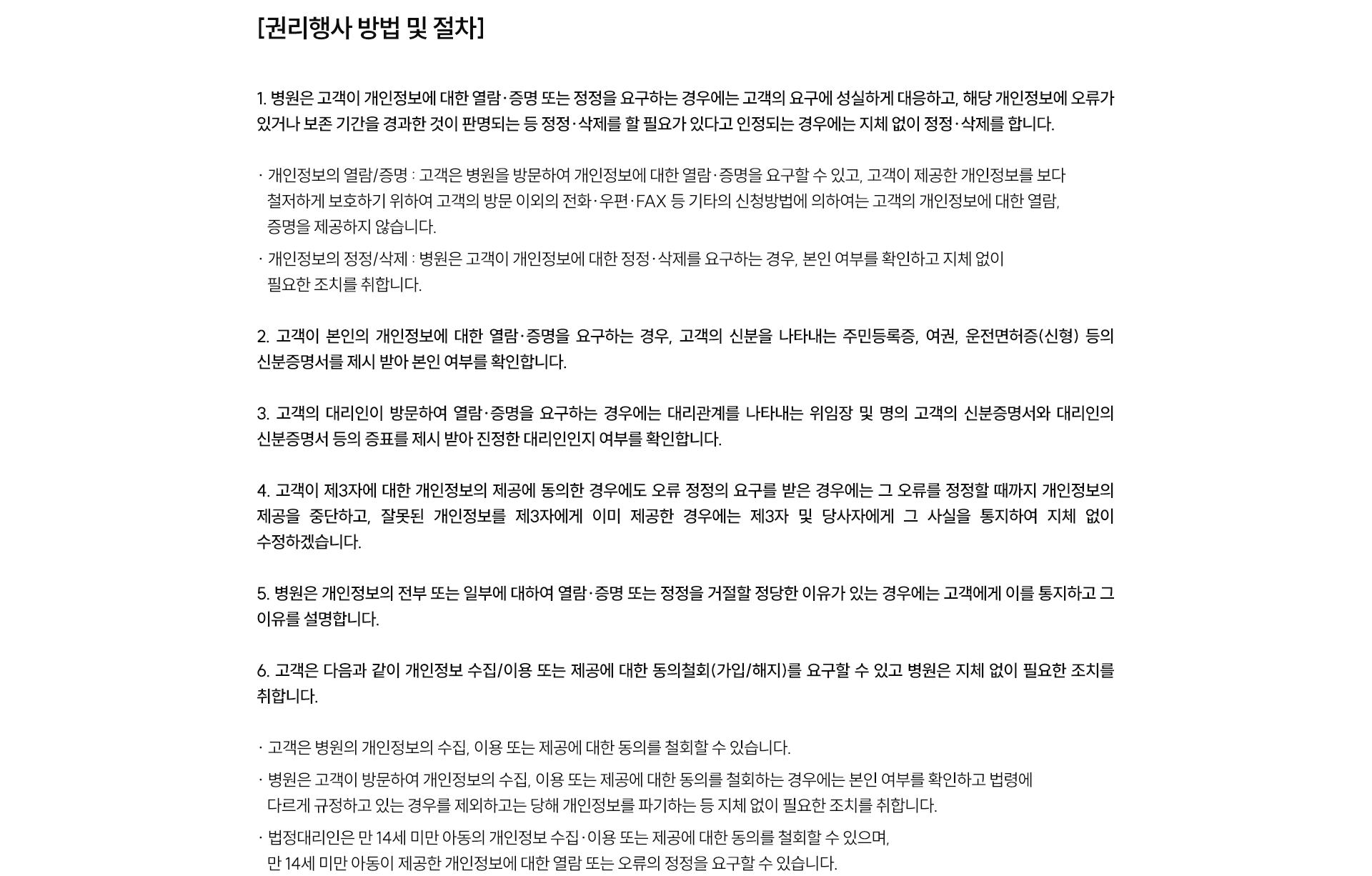 [권리행사 방법 및 절차]

1. 병원은 고객이 개인정보에 대한 열람·증명 또는 정정을 요구하는 경우에는 고객의 요구에 성실하게 대응하고, 해당 개인정보에 오류가 있거나 보존 기간을 경과한 것이 판명되는 등 정정·삭제를 할 필요가 있다고 인정되는 경우에는 지체 없이 정정·삭제를 합니다.

· 개인정보의 열람/증명 : 고객은 병원을 방문하여 개인정보에 대한 열람·증명을 요구할 수 있고, 고객이 제공한 개인정보를 보다 철저하게 보호하기 위하여 고객의 방문 이외의 전화·우편·FAX 등 기타의 신청방법에 의하여는 고객의 개인정보에 대한 열람, 증명을 제공하지 않습니다.
· 개인정보의 정정/삭제 : 병원은 고객이 개인정보에 대한 정정·삭제를 요구하는 경우, 본인 여부를 확인하고 지체 없이 필요한 조치를 취합니다.

2. 고객이 본인의 개인정보에 대한 열람·증명을 요구하는 경우, 고객의 신분을 나타내는 주민등록증, 여권, 운전면허증(신형) 등의 신분증명서를 제시 받아 본인 여부를 확인합니다.

3. 고객의 대리인이 방문하여 열람·증명을 요구하는 경우에는 대리관계를 나타내는 위임장 및 명의 고객의 신분증명서와 대리인의 신분증명서 등의 증표를 제시 받아 진정한 대리인인지 여부를 확인합니다.

4. 고객이 제3자에 대한 개인정보의 제공에 동의한 경우에도 오류 정정의 요구를 받은 경우에는 그 오류를 정정할 때까지 개인정보의 제공을 중단하고, 잘못된 개인정보를 제3자에게 이미 제공한 경우에는 제3자 및 당사자에게 그 사실을 통지하여 지체 없이 수정하겠습니다.

5. 병원은 개인정보의 전부 또는 일부에 대하여 열람·증명 또는 정정을 거절할 정당한 이유가 있는 경우에는 고객에게 이를 통지하고 그 이유를 설명합니다.

6. 고객은 다음과 같이 개인정보 수집/이용 또는 제공에 대한 동의철회(가입/해지)를 요구할 수 있고 병원은 지체 없이 필요한 조치를 취합니다.

· 고객은 병원의 개인정보의 수집, 이용 또는 제공에 대한 동의를 철회할 수 있습니다.
· 병원은 고객이 방문하여 개인정보의 수집, 이용 또는 제공에 대한 동의를 철회하는 경우에는 본인 여부를 확인하고 법령에 다르게 규정하고 있는 경우를 제외하고는 당해 개인정보를 파기하는 등 지체 없이 필요한 조치를 취합니다.
· 법정대리인은 만 14세 미만 아동의 개인정보 수집·이용 또는 제공에 대한 동의를 철회할 수 있으며, 만 14세 미만 아동이 제공한 개인정보에 대한 열람 또는 오류의 정정을 요구할 수 있습니다.